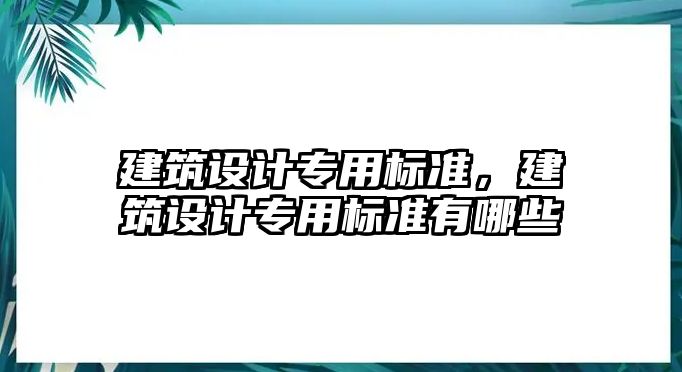 建筑设计专用标准，建筑设计专用标准有哪些